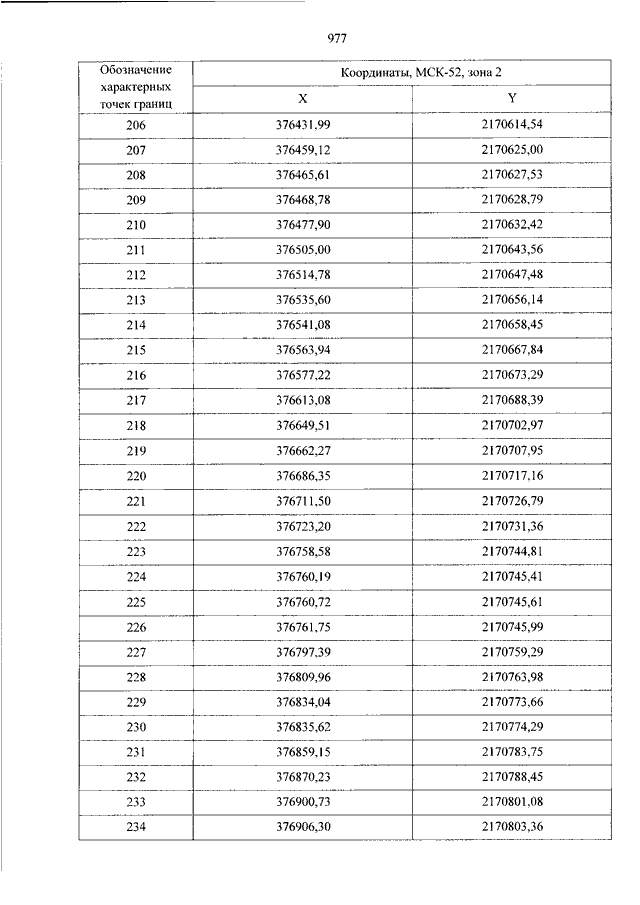 977

| Обозначение характерных точек границ | Координаты, МСК-52, зона 2 | |
|---|---|---|
| | X | Y |
| 206 | 376431,99 | 2170614,54 |
| 207 | 376459,12 | 2170625,00 |
| 208 | 376465,61 | 2170627,53 |
| 209 | 376468,78 | 2170628,79 |
| 210 | 376477,90 | 2170632,42 |
| 211 | 376505,00 | 2170643,56 |
| 212 | 376514,78 | 2170647,48 |
| 213 | 376535,60 | 2170656,14 |
| 214 | 376541,08 | 2170658,45 |
| 215 | 376563,94 | 2170667,84 |
| 216 | 376577,22 | 2170673,29 |
| 217 | 376613,08 | 2170688,39 |
| 218 | 376649,51 | 2170702,97 |
| 219 | 376662,27 | 2170707,95 |
| 220 | 376686,35 | 2170717,16 |
| 221 | 376711,50 | 2170726,79 |
| 222 | 376723,20 | 2170731,36 |
| 223 | 376758,58 | 2170744,81 |
| 224 | 376760,19 | 2170745,41 |
| 225 | 376760,72 | 2170745,61 |
| 226 | 376761,75 | 2170745,99 |
| 227 | 376797,39 | 2170759,29 |
| 228 | 376809,96 | 2170763,98 |
| 229 | 376834,04 | 2170773,66 |
| 230 | 376835,62 | 2170774,29 |
| 231 | 376859,15 | 2170783,75 |
| 232 | 376870,23 | 2170788,45 |
| 233 | 376900,73 | 2170801,08 |
| 234 | 376906,30 | 2170803,36 |